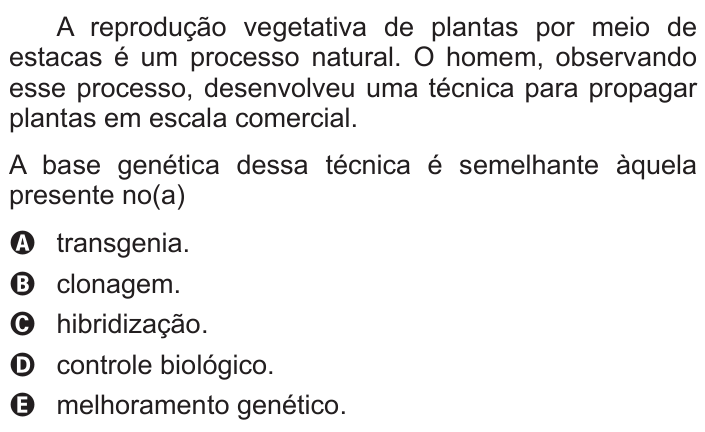 A reprodução vegetativa de plantas por meio de estacas é um processo natural. O homem, observando esse processo, desenvolveu uma técnica para propagar plantas em escala comercial.

A base genética dessa técnica é semelhante àquela presente no(a)

A transgenia.
B clonagem.
C hibridização.
D controle biológico.
E melhoramento genético.